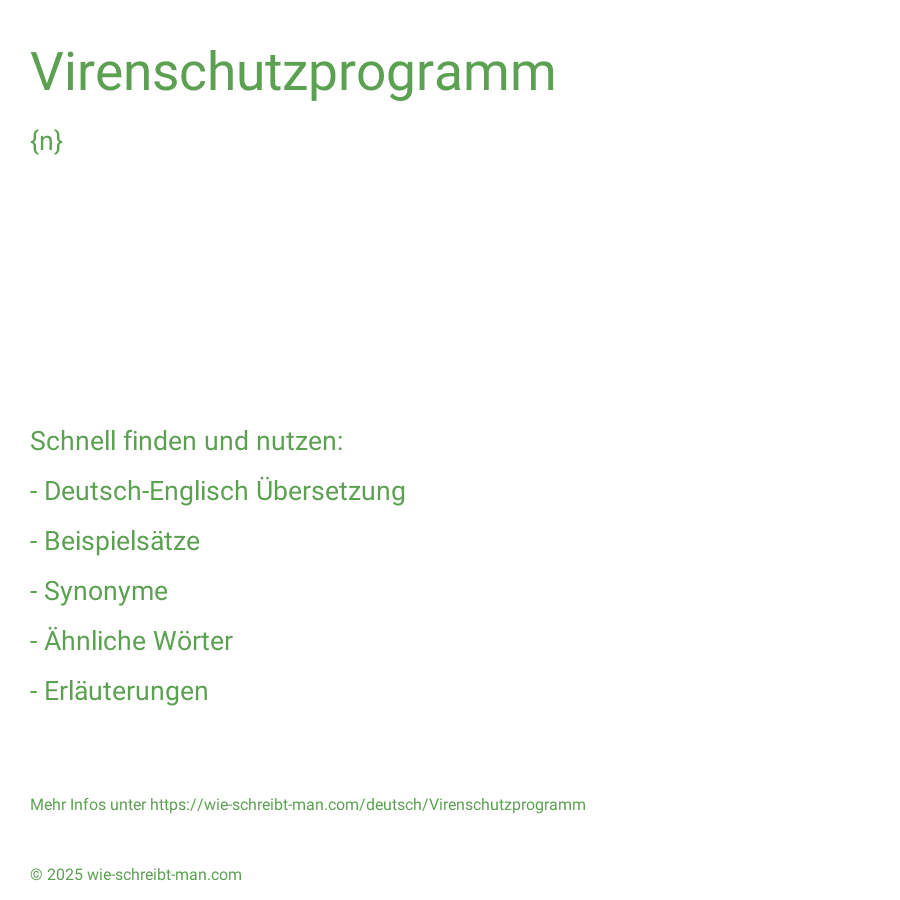 Virenschutzprogramm

{n}

Schnell finden und nutzen:

- Deutsch-Englisch Übersetzung

- Beispielsätze

- Synonyme

- Ähnliche Wörter

- Erläuterungen

Mehr Infos unter https://wie-schreibt-man.com/deutsch/Virenschutzprogramm

© 2025 wie-schreibt-man.com